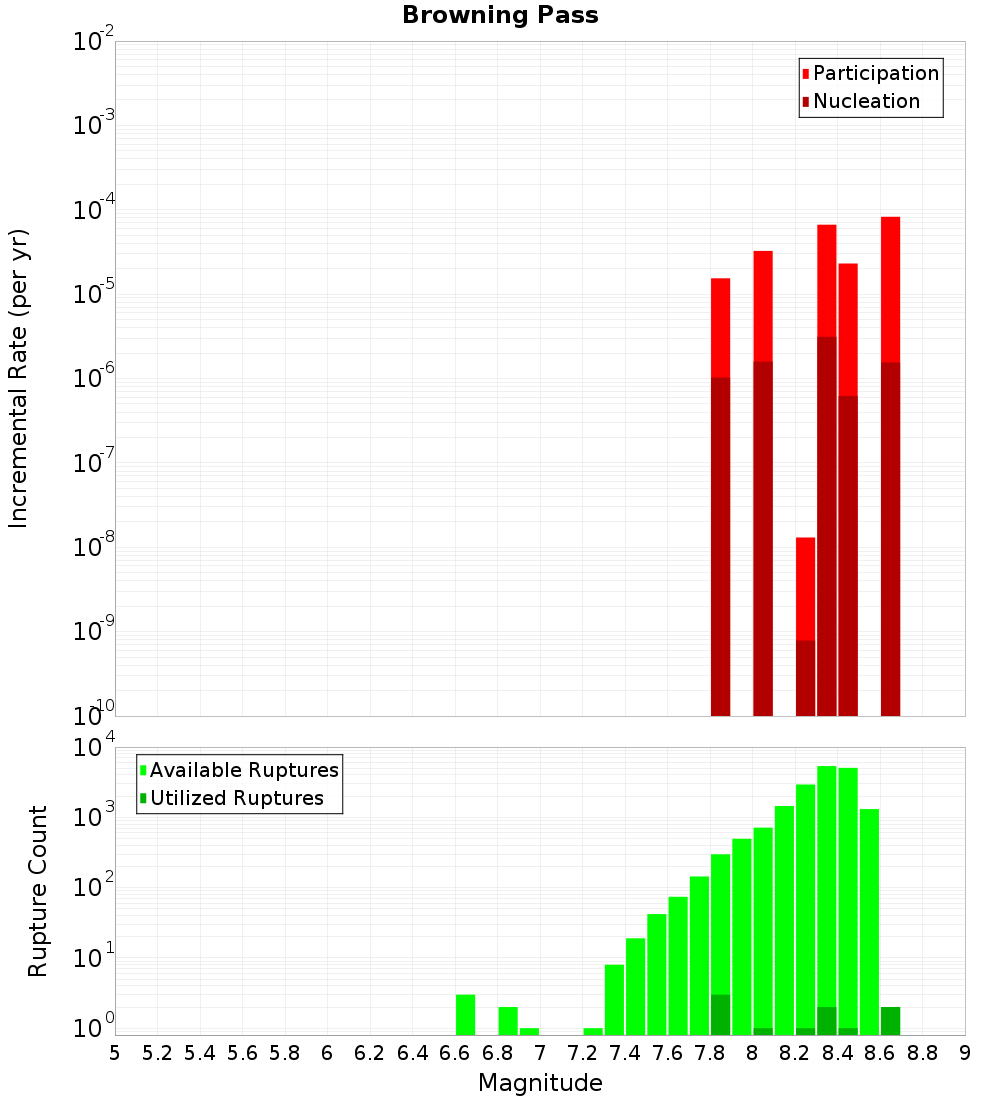 Browning Pass

Participation
Nucleation

Incremental Rate (per yr)

$10^{-2}$
$10^{-3}$
$10^{-4}$
$10^{-5}$
$10^{-6}$
$10^{-7}$
$10^{-8}$
$10^{-9}$
$10^{-10}$

Available Ruptures
Utilized Ruptures

Rupture Count

$10^{4}$
$10^{3}$
$10^{2}$
$10^{1}$
$10^{0}$

5 5.2 5.4 5.6 5.8 6 6.2 6.4 6.6 6.8 7 7.2 7.4 7.6 7.8 8 8.2 8.4 8.6 8.8 9

Magnitude